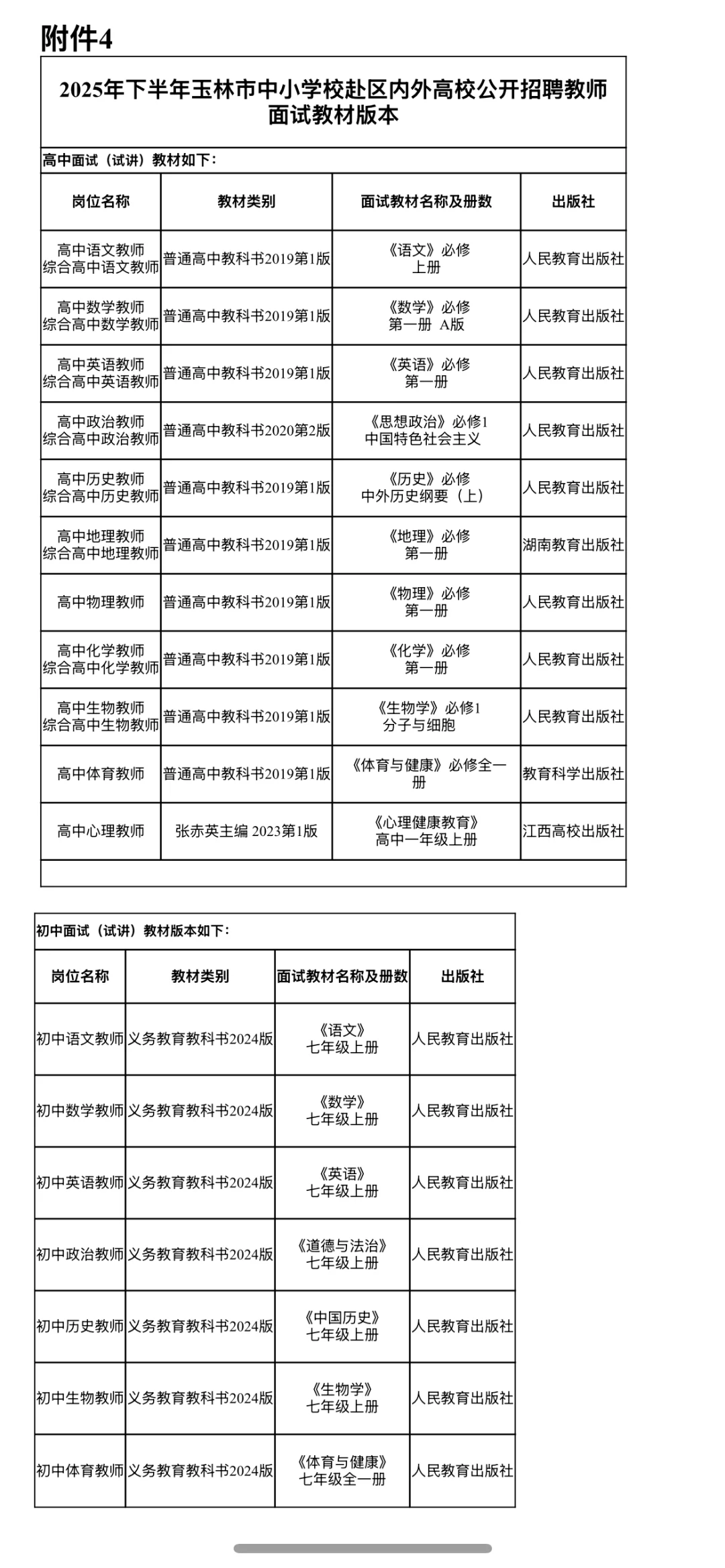 附件4

2025年下半年玉林市中小学校赴区内外高校公开招聘教师面试教材版本

高中面试（试讲）教材如下：

| 岗位名称 | 教材类别 | 面试教材名称及册数 | 出版社 |
|---|---|---|---|
| 高中语文教师 综合高中语文教师 | 普通高中教科书2019第1版 | 《语文》必修 上册 | 人民教育出版社 |
| 高中数学教师 综合高中数学教师 | 普通高中教科书2019第1版 | 《数学》必修 第一册 A版 | 人民教育出版社 |
| 高中英语教师 综合高中英语教师 | 普通高中教科书2019第1版 | 《英语》必修 第一册 | 人民教育出版社 |
| 高中政治教师 综合高中政治教师 | 普通高中教科书2020第2版 | 《思想政治》必修1 中国特色社会主义 | 人民教育出版社 |
| 高中历史教师 综合高中历史教师 | 普通高中教科书2019第1版 | 《历史》必修 中外历史纲要（上） | 人民教育出版社 |
| 高中地理教师 综合高中地理教师 | 普通高中教科书2019第1版 | 《地理》必修 第一册 | 湖南教育出版社 |
| 高中物理教师 | 普通高中教科书2019第1版 | 《物理》必修 第一册 | 人民教育出版社 |
| 高中化学教师 综合高中化学教师 | 普通高中教科书2019第1版 | 《化学》必修 第一册 | 人民教育出版社 |
| 高中生物教师 综合高中生物教师 | 普通高中教科书2019第1版 | 《生物学》必修1 分子与细胞 | 人民教育出版社 |
| 高中体育教师 | 普通高中教科书2019第1版 | 《体育与健康》必修全一册 | 教育科学出版社 |
| 高中心理教师 | 张赤英主编 2023第1版 | 《心理健康教育》 高中一年级上册 | 江西高校出版社 |

初中面试（试讲）教材版本如下：

| 岗位名称 | 教材类别 | 面试教材名称及册数 | 出版社 |
|---|---|---|---|
| 初中语文教师 | 义务教育教科书2024版 | 《语文》 七年级上册 | 人民教育出版社 |
| 初中数学教师 | 义务教育教科书2024版 | 《数学》 七年级上册 | 人民教育出版社 |
| 初中英语教师 | 义务教育教科书2024版 | 《英语》 七年级上册 | 人民教育出版社 |
| 初中政治教师 | 义务教育教科书2024版 | 《道德与法治》 七年级上册 | 人民教育出版社 |
| 初中历史教师 | 义务教育教科书2024版 | 《中国历史》 七年级上册 | 人民教育出版社 |
| 初中生物教师 | 义务教育教科书2024版 | 《生物学》 七年级上册 | 人民教育出版社 |
| 初中体育教师 | 义务教育教科书2024版 | 《体育与健康》 七年级全一册 | 人民教育出版社 |